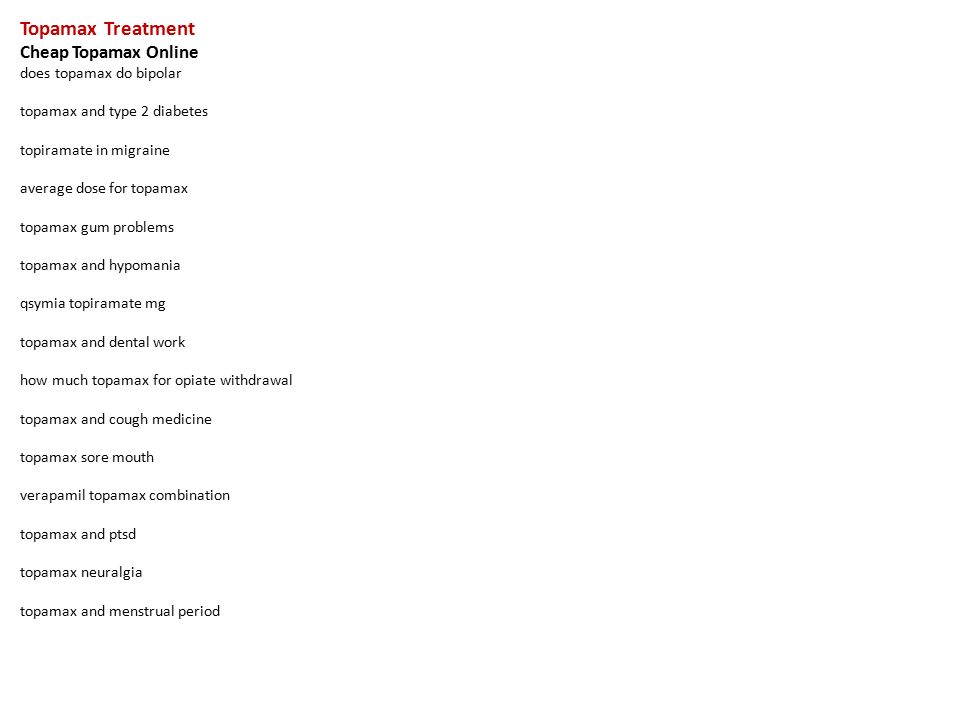 Topamax Treatment
Cheap Topamax Online
does topamax do bipolar

topamax and type 2 diabetes

topiramate in migraine

average dose for topamax

topamax gum problems

topamax and hypomania

qsymia topiramate mg

topamax and dental work

how much topamax for opiate withdrawal

topamax and cough medicine

topamax sore mouth

verapamil topamax combination

topamax and ptsd

topamax neuralgia

topamax and menstrual period